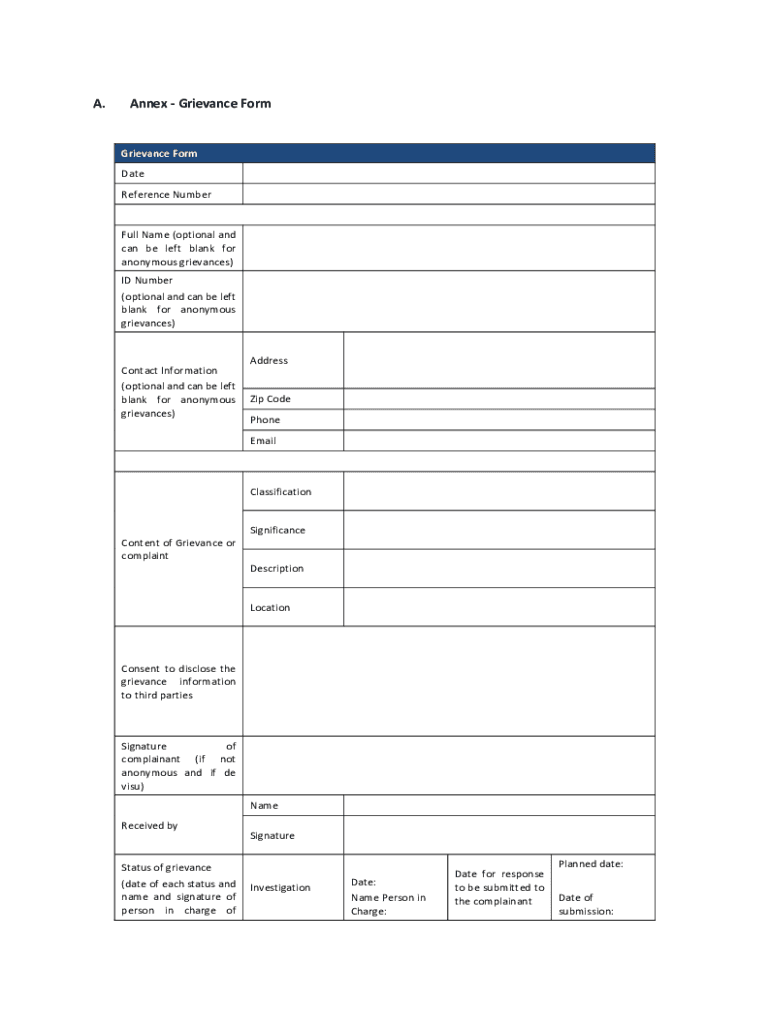 A. Annex - Grievance Form

| Grievance Form | | | | |
|---|---|---|---|---|
| Date | | | | |
| Reference Number | | | | |
| | | | | |
| Full Name (optional and can be left blank for anonymous grievances) | | | | |
| ID Number (optional and can be left blank for anonymous grievances) | | | | |
| Contact Information (optional and can be left blank for anonymous grievances) | Address | | | |
| | Zip Code | | | |
| | Phone | | | |
| | Email | | | |
| | | | | |
| Content of Grievance or complaint | Classification | | | |
| | Significance | | | |
| | Description | | | |
| | Location | | | |
| Consent to disclose the grievance information to third parties | | | | |
| Signature of complainant (if not anonymous and if de visu) | | | | |
| Received by | Name | | | |
| | Signature | | | |
| Status of grievance (date of each status and name and signature of person in charge of | Investigation | Date: Name Person in Charge: | Date for response to be submitted to the complainant | Planned date: Date of submission: |